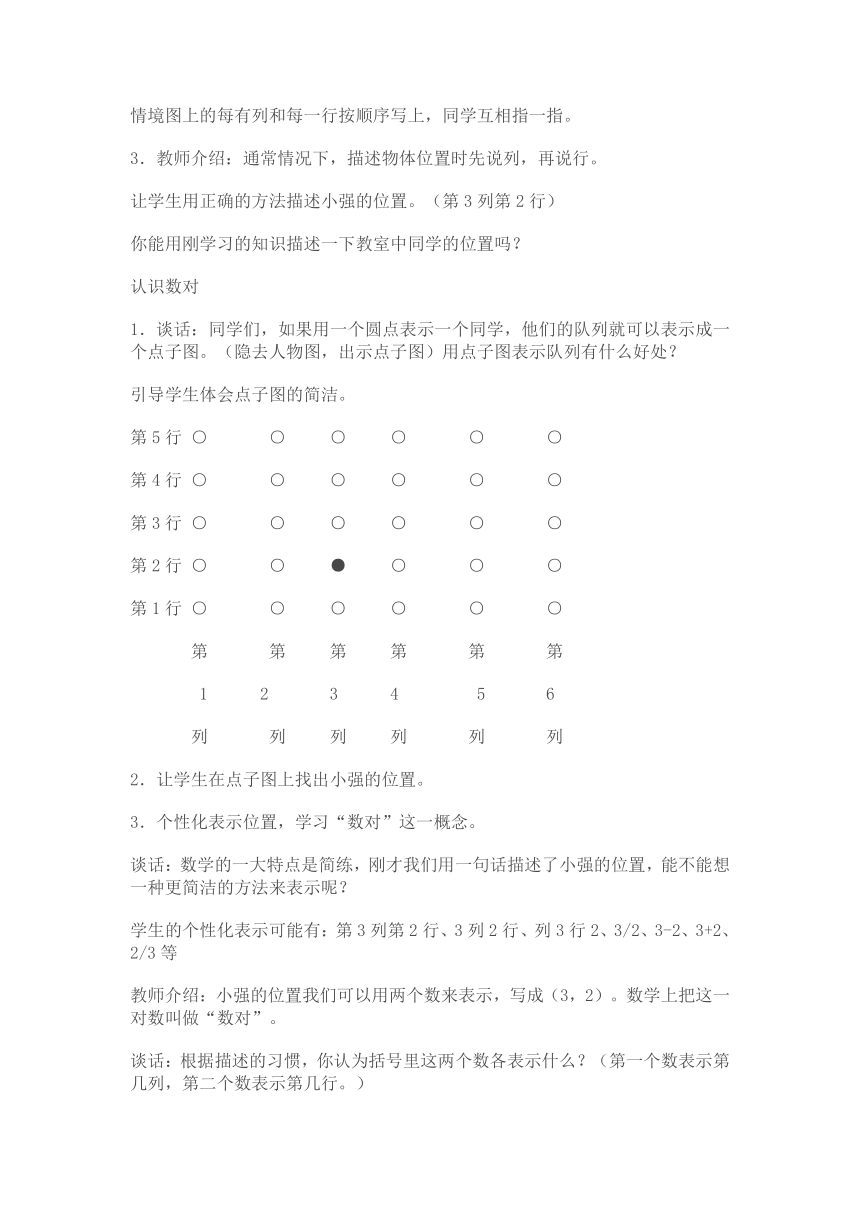 情境图上的每有列和每一行按顺序写上，同学互相指一指。

3．教师介绍：通常情况下，描述物体位置时先说列，再说行。

让学生用正确的方法描述小强的位置。（第 3 列第 2 行）

你能用刚学习的知识描述一下教室中同学的位置吗？

认识数对

1．谈话：同学们，如果用一个圆点表示一个同学，他们的队列就可以表示成一个点子图。（隐去人物图，出示点子图）用点子图表示队列有什么好处？

引导学生体会点子图的简洁。

第 5 行 ○ ○ ○ ○ ○ ○

第 4 行 ○ ○ ○ ○ ○ ○

第 3 行 ○ ○ ○ ○ ○ ○

第 2 行 ○ ○ ● ○ ○ ○

第 1 行 ○ ○ ○ ○ ○ ○

第 第 第 第 第 第

1 2 3 4 5 6

列 列 列 列 列 列

2．让学生在点子图上找出小强的位置。

3．个性化表示位置，学习“数对”这一概念。

谈话：数学的一大特点是简练，刚才我们用一句话描述了小强的位置，能不能想一种更简洁的方法来表示呢？

学生的个性化表示可能有：第 3 列第 2 行、3 列 2 行、列 3 行 2、3/2、3-2、3+2、2/3 等

教师介绍：小强的位置我们可以用两个数来表示，写成（3，2）。数学上把这一对数叫做“数对”。

谈话：根据描述的习惯，你认为括号里这两个数各表示什么？（第一个数表示第几列，第二个数表示第几行。）